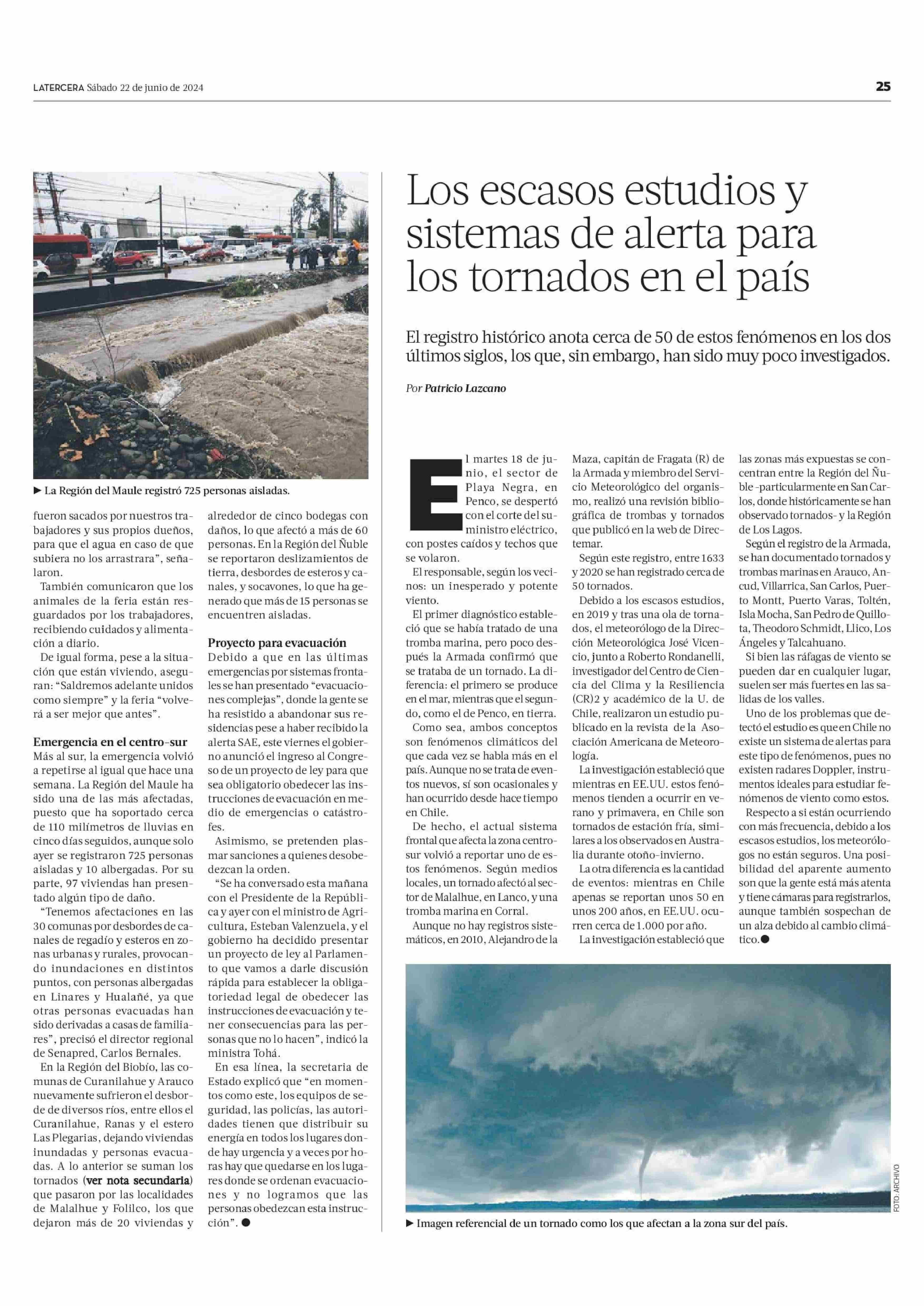 LATERCERA Sábado 22 de junio de 2024

25

▶ La Región del Maule registró 725 personas aisladas.

fueron sacados por nuestros trabajadores y sus propios dueños, para que el agua en caso de que subiera no los arrastrara", señalaron.

También comunicaron que los animales de la feria están resguardados por los trabajadores, recibiendo cuidados y alimentación a diario.

De igual forma, pese a la situación que están viviendo, aseguran: "Saldremos adelante unidos como siempre" y la feria "volverá a ser mejor que antes".

Emergencia en el centro-sur

Más al sur, la emergencia volvió a repetirse al igual que hace una semana. La Región del Maule ha sido una de las más afectadas, puesto que ha soportado cerca de 110 milímetros de lluvias en cinco días seguidos, aunque solo ayer se registraron 725 personas aisladas y 10 albergadas. Por su parte, 97 viviendas han presentado algún tipo de daño.

"Tenemos afectaciones en las 30 comunas por desbordes de canales de regadío y esteros en zonas urbanas y rurales, provocando inundaciones en distintos puntos, con personas albergadas en Linares y Hualañé, ya que otras personas evacuadas han sido derivadas a casas de familiares", precisó el director regional de Senapred, Carlos Bernales.

En la Región del Biobío, las comunas de Curanilahue y Arauco nuevamente sufrieron el desborde de diversos ríos, entre ellos el Curanilahue, Ranas y el estero Las Plegarias, dejando viviendas inundadas y personas evacuadas. A lo anterior se suman los tornados (ver nota secundaria) que pasaron por las localidades de Malalhue y Folilco, los que dejaron más de 20 viviendas y alrededor de cinco bodegas con daños, lo que afectó a más de 60 personas. En la Región del Ñuble se reportaron deslizamientos de tierra, desbordes de esteros y canales, y socavones, lo que ha generado que más de 15 personas se encuentren aisladas.

Proyecto para evacuación

Debido a que en las últimas emergencias por sistemas frontales se han presentado "evacuaciones complejas", donde la gente se ha resistido a abandonar sus residencias pese a haber recibido la alerta SAE, este viernes el gobierno anunció el ingreso al Congreso de un proyecto de ley para que sea obligatorio obedecer las instrucciones de evacuación en medio de emergencias o catástrofes.

Asimismo, se pretenden plasmar sanciones a quienes desobedezcan la orden.

"Se ha conversado esta mañana con el Presidente de la República y ayer con el ministro de Agricultura, Esteban Valenzuela, y el gobierno ha decidido presentar un proyecto de ley al Parlamento que vamos a darle discusión rápida para establecer la obligatoriedad legal de obedecer las instrucciones de evacuación y tener consecuencias para las personas que no lo hacen", indicó la ministra Tohá.

En esa línea, la secretaria de Estado explicó que "en momentos como este, los equipos de seguridad, las policías, las autoridades tienen que distribuir su energía en todos los lugares donde hay urgencia y a veces por horas hay que quedarse en los lugares donde se ordenan evacuaciones y no logramos que las personas obedezcan esta instrucción". ●

Los escasos estudios y sistemas de alerta para los tornados en el país

El registro histórico anota cerca de 50 de estos fenómenos en los dos últimos siglos, los que, sin embargo, han sido muy poco investigados.

Por Patricio Lazcano

El martes 18 de junio, el sector de Playa Negra, en Penco, se despertó con el corte del suministro eléctrico, con postes caídos y techos que se volaron.

El responsable, según los vecinos: un inesperado y potente viento.

El primer diagnóstico estableció que se había tratado de una tromba marina, pero poco después la Armada confirmó que se trataba de un tornado. La diferencia: el primero se produce en el mar, mientras que el segundo, como el de Penco, en tierra.

Como sea, ambos conceptos son fenómenos climáticos del que cada vez se habla más en el país. Aunque no se trata de eventos nuevos, sí son ocasionales y han ocurrido desde hace tiempo en Chile.

De hecho, el actual sistema frontal que afecta la zona centro-sur volvió a reportar uno de estos fenómenos. Según medios locales, un tornado afectó al sector de Malalhue, en Lanco, y una tromba marina en Corral.

Aunque no hay registros sistemáticos, en 2010, Alejandro de la Maza, capitán de Fragata (R) de la Armada y miembro del Servicio Meteorológico del organismo, realizó una revisión bibliográfica de trombas y tornados que publicó en la web de Directemar.

Según este registro, entre 1633 y 2020 se han registrado cerca de 50 tornados.

Debido a los escasos estudios, en 2019 y tras una ola de tornados, el meteorólogo de la Dirección Meteorológica José Vicencio, junto a Roberto Rondanelli, investigador del Centro de Ciencia del Clima y la Resiliencia (CR)2 y académico de la U. de Chile, realizaron un estudio publicado en la revista de la Asociación Americana de Meteorología.

La investigación estableció que mientras en EE.UU. estos fenómenos tienden a ocurrir en verano y primavera, en Chile son tornados de estación fría, similares a los observados en Australia durante otoño-invierno.

La otra diferencia es la cantidad de eventos: mientras en Chile apenas se reportan unos 50 en unos 200 años, en EE.UU. ocurren cerca de 1.000 por año.

La investigación estableció que las zonas más expuestas se concentran entre la Región del Ñuble -particularmente en San Carlos, donde históricamente se han observado tornados- y la Región de Los Lagos.

Según el registro de la Armada, se han documentado tornados y trombas marinas en Arauco, Ancud, Villarrica, San Carlos, Puerto Montt, Puerto Varas, Toltén, Isla Mocha, San Pedro de Quillota, Theodoro Schmidt, Llico, Los Ángeles y Talcahuano.

Si bien las ráfagas de viento se pueden dar en cualquier lugar, suelen ser más fuertes en las salidas de los valles.

Uno de los problemas que detectó el estudio es que en Chile no existe un sistema de alertas para este tipo de fenómenos, pues no existen radares Doppler, instrumentos ideales para estudiar fenómenos de viento como estos.

Respecto a si están ocurriendo con más frecuencia, debido a los escasos estudios, los meteorólogos no están seguros. Una posibilidad del aparente aumento son que la gente está más atenta y tiene cámaras para registrarlos, aunque también sospechan de un alza debido al cambio climático. ●

FOTO: ARCHIVO

▶ Imagen referencial de un tornado como los que afectan a la zona sur del país.